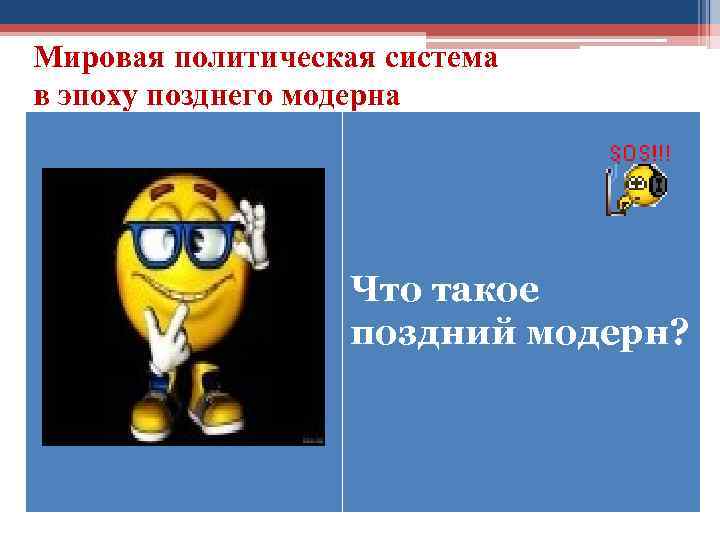 Мировая политическая система в эпоху позднего модерна

SOS!!!

Что такое поздний модерн?